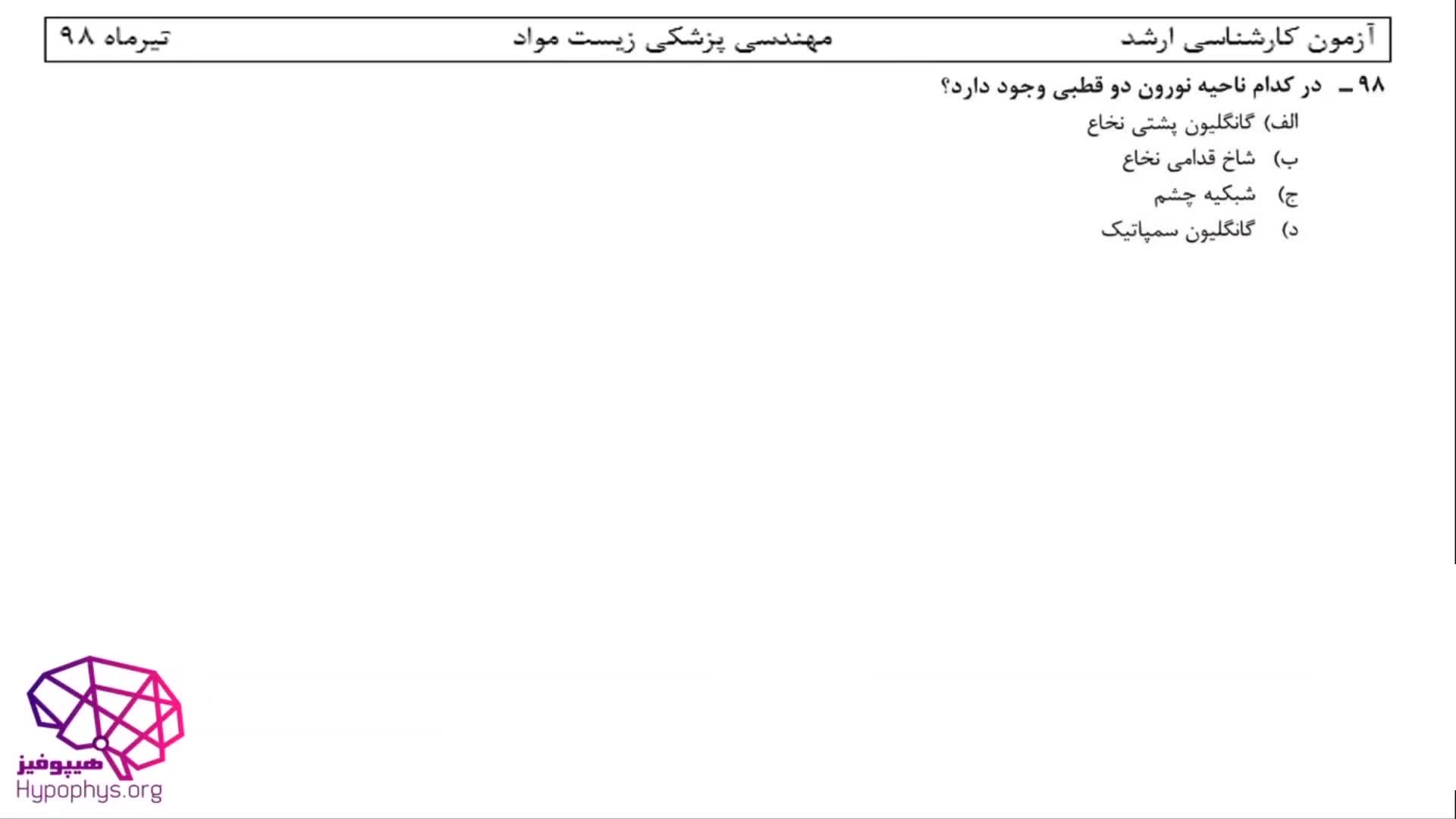 آزمون کارشناسی ارشد مهندسی پزشکی زیست مواد تیرماه ۹۸

۹۸ ـ در کدام ناحیه نورون دو قطبی وجود دارد؟

الف) گانگلیون پشتی نخاع
ب) شاخ قدامی نخاع
ج) شبکیه چشم
د) گانگلیون سمپاتیک

هیپوفیز
Hypophys.org